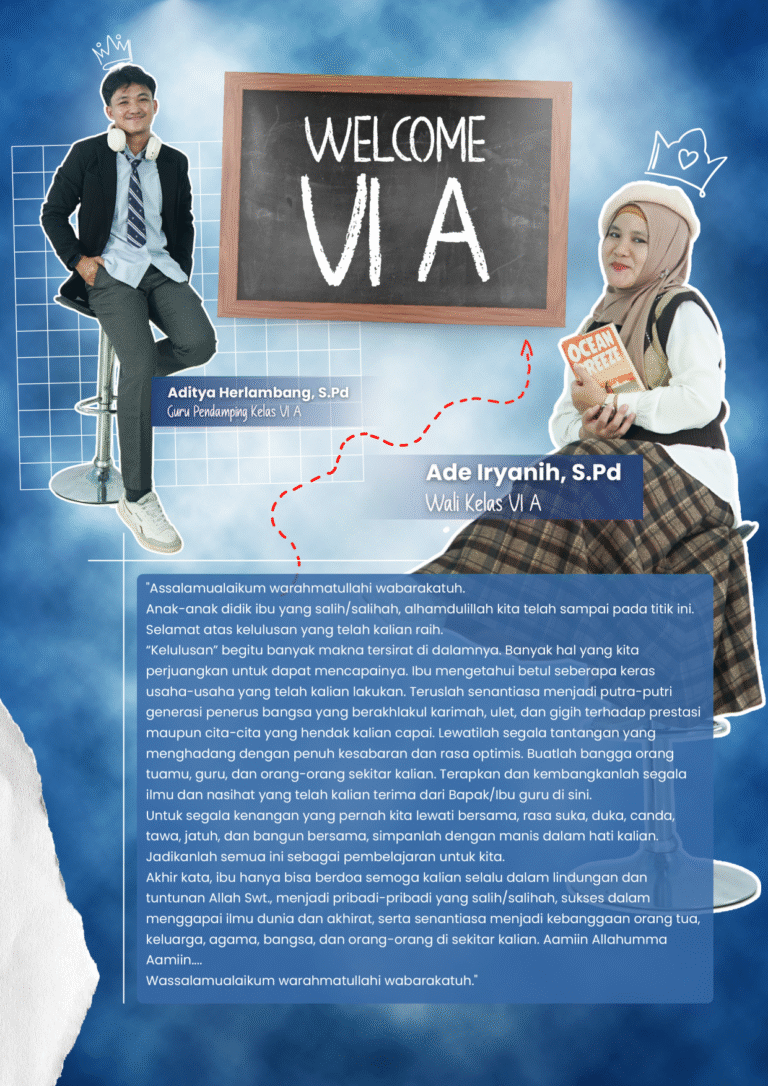 WELCOME
VI A

Aditya Herlambang, S.Pd
Guru Pendamping Kelas VI A

OCEAN BREEZE

Ade Iryanih, S.Pd
Wali Kelas VI A

"Assalamualaikum warahmatullahi wabarakatuh.
Anak-anak didik ibu yang salih/salihah, alhamdulillah kita telah sampai pada titik ini. Selamat atas kelulusan yang telah kalian raih.
"Kelulusan" begitu banyak makna tersirat di dalamnya. Banyak hal yang kita perjuangkan untuk dapat mencapainya. Ibu mengetahui betul seberapa keras usaha-usaha yang telah kalian lakukan. Teruslah senantiasa menjadi putra-putri generasi penerus bangsa yang berakhlakul karimah, ulet, dan gigih terhadap prestasi maupun cita-cita yang hendak kalian capai. Lewatilah segala tantangan yang menghadang dengan penuh kesabaran dan rasa optimis. Buatlah bangga orang tuamu, guru, dan orang-orang sekitar kalian. Terapkan dan kembangkanlah segala ilmu dan nasihat yang telah kalian terima dari Bapak/Ibu guru di sini.
Untuk segala kenangan yang pernah kita lewati bersama, rasa suka, duka, canda, tawa, jatuh, dan bangun bersama, simpanlah dengan manis dalam hati kalian. Jadikanlah semua ini sebagai pembelajaran untuk kita.
Akhir kata, ibu hanya bisa berdoa semoga kalian selalu dalam lindungan dan tuntunan Allah Swt., menjadi pribadi-pribadi yang salih/salihah, sukses dalam menggapai ilmu dunia dan akhirat, serta senantiasa menjadi kebanggaan orang tua, keluarga, agama, bangsa, dan orang-orang di sekitar kalian. Aamiin Allahumma Aamiin....
Wassalamualaikum warahmatullahi wabarakatuh."